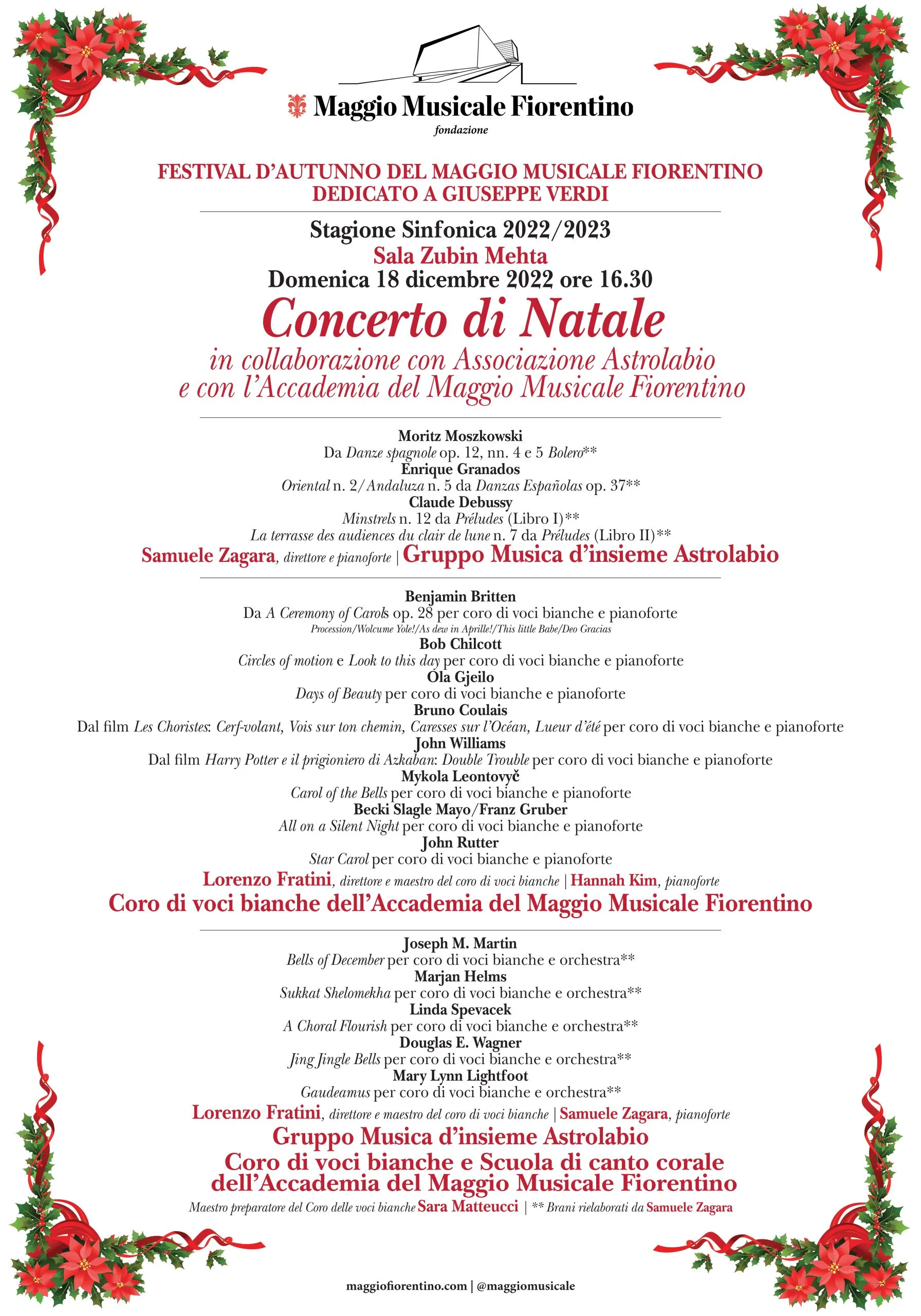 Maggio Musicale Fiorentino
fondazione

FESTIVAL D'AUTUNNO DEL MAGGIO MUSICALE FIORENTINO
DEDICATO A GIUSEPPE VERDI

Stagione Sinfonica 2022/2023
Sala Zubin Mehta
Domenica 18 dicembre 2022 ore 16.30

Concerto di Natale
in collaborazione con Associazione Astrolabio
e con l'Accademia del Maggio Musicale Fiorentino

Moritz Moszkowski
Da Danze spagnole op. 12, nn. 4 e 5 Bolero**
Enrique Granados
Oriental n. 2/Andaluza n. 5 da Danzas Españolas op. 37**
Claude Debussy
Minstrels n. 12 da Préludes (Libro I)**
La terrasse des audiences du clair de lune n. 7 da Préludes (Libro II)**
Samuele Zagara, direttore e pianoforte | Gruppo Musica d'insieme Astrolabio

Benjamin Britten
Da A Ceremony of Carols op. 28 per coro di voci bianche e pianoforte
Procession/Wolcume Yole!/As dew in Aprille!/This little Babe/Deo Gracias
Bob Chilcott
Circles of motion e Look to this day per coro di voci bianche e pianoforte
Ola Gjeilo
Days of Beauty per coro di voci bianche e pianoforte
Bruno Coulais
Dal film Les Choristes: Cerf-volant, Vois sur ton chemin, Caresses sur l'Océan, Lueur d'été per coro di voci bianche e pianoforte
John Williams
Dal film Harry Potter e il prigioniero di Azkaban: Double Trouble per coro di voci bianche e pianoforte
Mykola Leontovyč
Carol of the Bells per coro di voci bianche e pianoforte
Becki Slagle Mayo/Franz Gruber
All on a Silent Night per coro di voci bianche e pianoforte
John Rutter
Star Carol per coro di voci bianche e pianoforte
Lorenzo Fratini, direttore e maestro del coro di voci bianche | Hannah Kim, pianoforte
Coro di voci bianche dell'Accademia del Maggio Musicale Fiorentino

Joseph M. Martin
Bells of December per coro di voci bianche e orchestra**
Marjan Helms
Sukkat Shelomekha per coro di voci bianche e orchestra**
Linda Spevacek
A Choral Flourish per coro di voci bianche e orchestra**
Douglas E. Wagner
Jing Jingle Bells per coro di voci bianche e orchestra**
Mary Lynn Lightfoot
Gaudeamus per coro di voci bianche e orchestra**
Lorenzo Fratini, direttore e maestro del coro di voci bianche | Samuele Zagara, pianoforte
Gruppo Musica d'insieme Astrolabio
Coro di voci bianche e Scuola di canto corale
dell'Accademia del Maggio Musicale Fiorentino
Maestro preparatore del Coro delle voci bianche Sara Matteucci | ** Brani rielaborati da Samuele Zagara

maggiofiorentino.com | @maggiomusicale